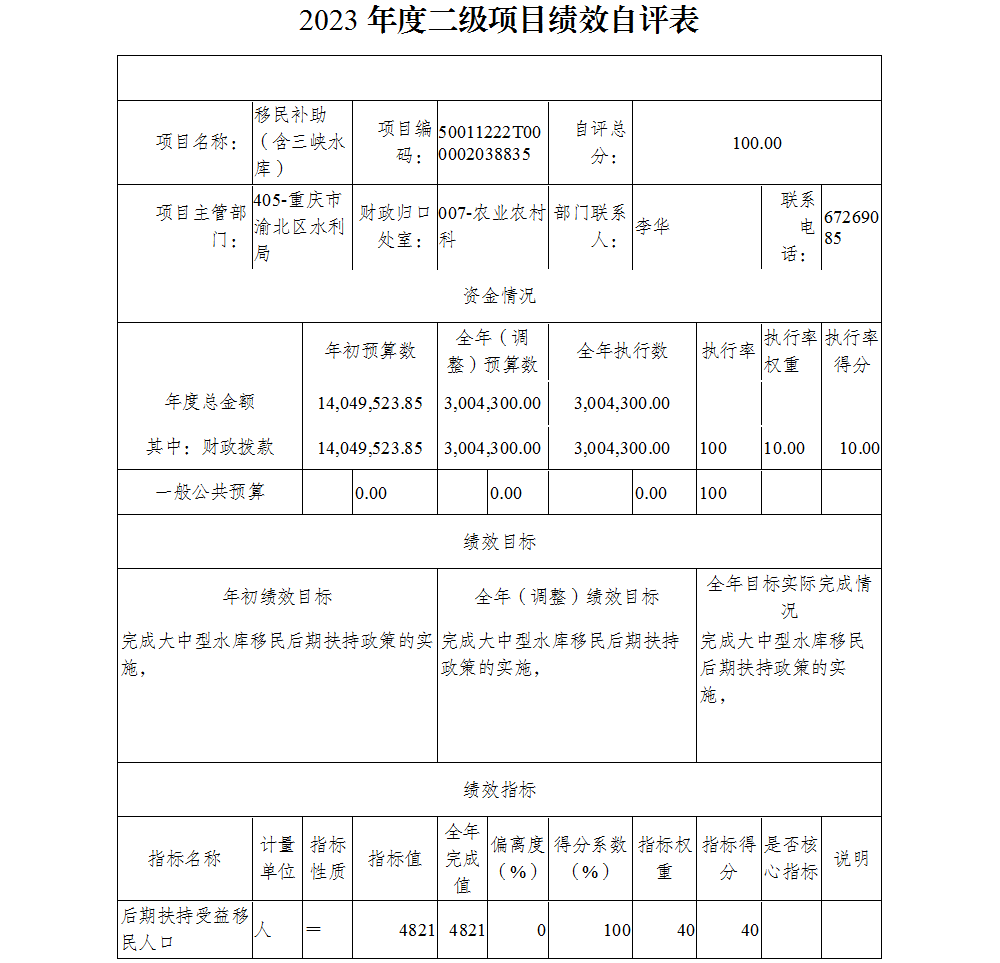 2023 年度二级项目绩效自评表

| 项目名称： | 移民补助（含三峡水库） | 项目编码： | 50011222T000002038835 | 自评总分： | 100.00 | | |
|---|---|---|---|---|---|---|---|
| 项目主管部门： | 405-重庆市渝北区水利局 | 财政归口处室： | 007-农业农村科 | 部门联系人： | 李华 | 联系电话： | 67269085 |

资金情况

| | 年初预算数 | 全年（调整）预算数 | 全年执行数 | 执行率 | 执行率权重 | 执行率得分 |
|---|---|---|---|---|---|---|
| 年度总金额 | 14,049,523.85 | 3,004,300.00 | 3,004,300.00 | | | |
| 其中：财政拨款 | 14,049,523.85 | 3,004,300.00 | 3,004,300.00 | 100 | 10.00 | 10.00 |
| 一般公共预算 | 0.00 | 0.00 | 0.00 | 100 | | |

绩效目标

| 年初绩效目标 | 全年（调整）绩效目标 | 全年目标实际完成情况 |
|---|---|---|
| 完成大中型水库移民后期扶持政策的实施， | 完成大中型水库移民后期扶持政策的实施， | 完成大中型水库移民后期扶持政策的实施， |

绩效指标

| 指标名称 | 计量单位 | 指标性质 | 指标值 | 全年完成值 | 偏离度（%） | 得分系数（%） | 指标权重 | 指标得分 | 是否核心指标 | 说明 |
|---|---|---|---|---|---|---|---|---|---|---|
| 后期扶持受益移民人口 | 人 | ＝ | 4821 | 4821 | 0 | 100 | 40 | 40 | | |